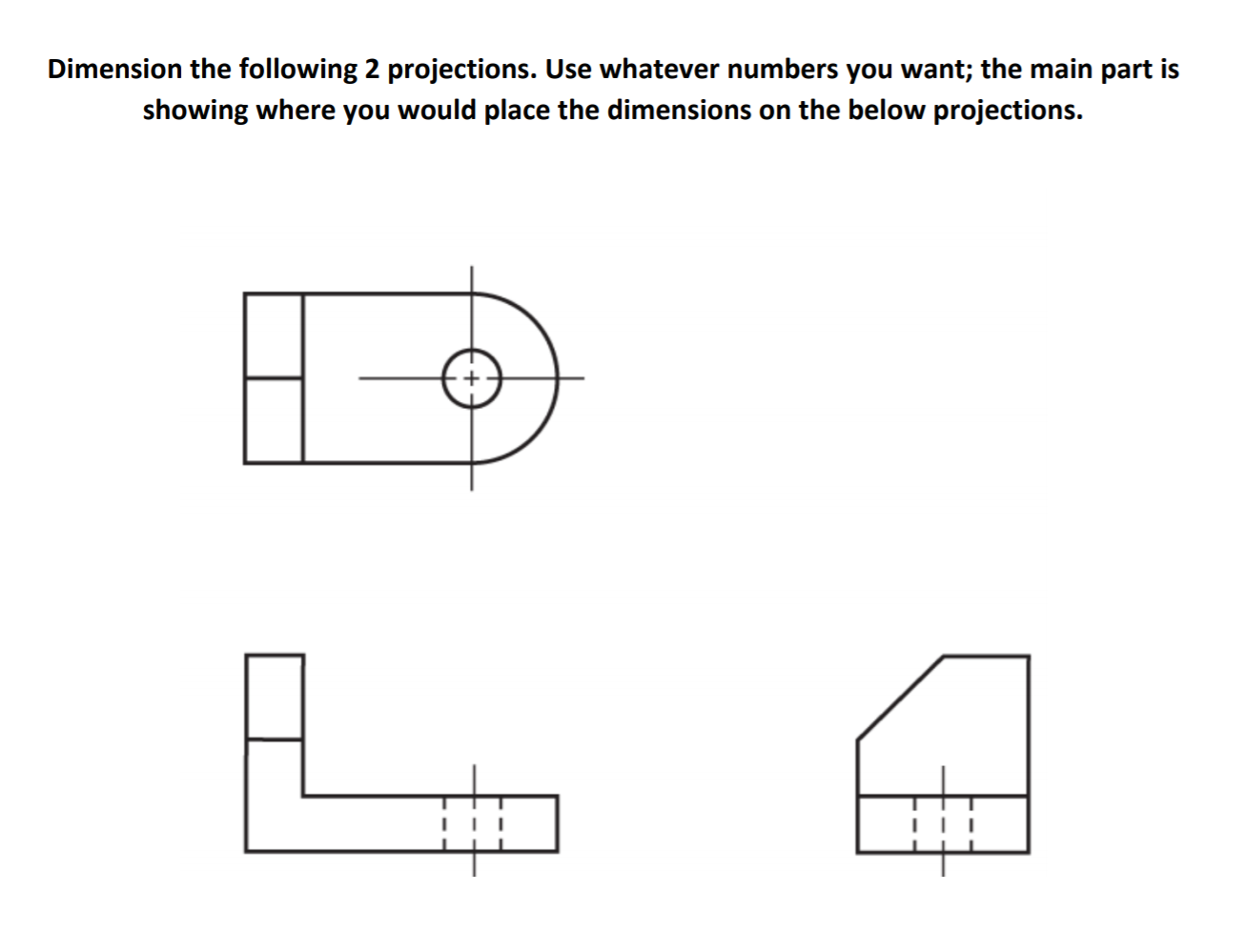 Dimension the following 2 projections. Use whatever numbers you want; the main part is showing where you would place the dimensions on the below projections.